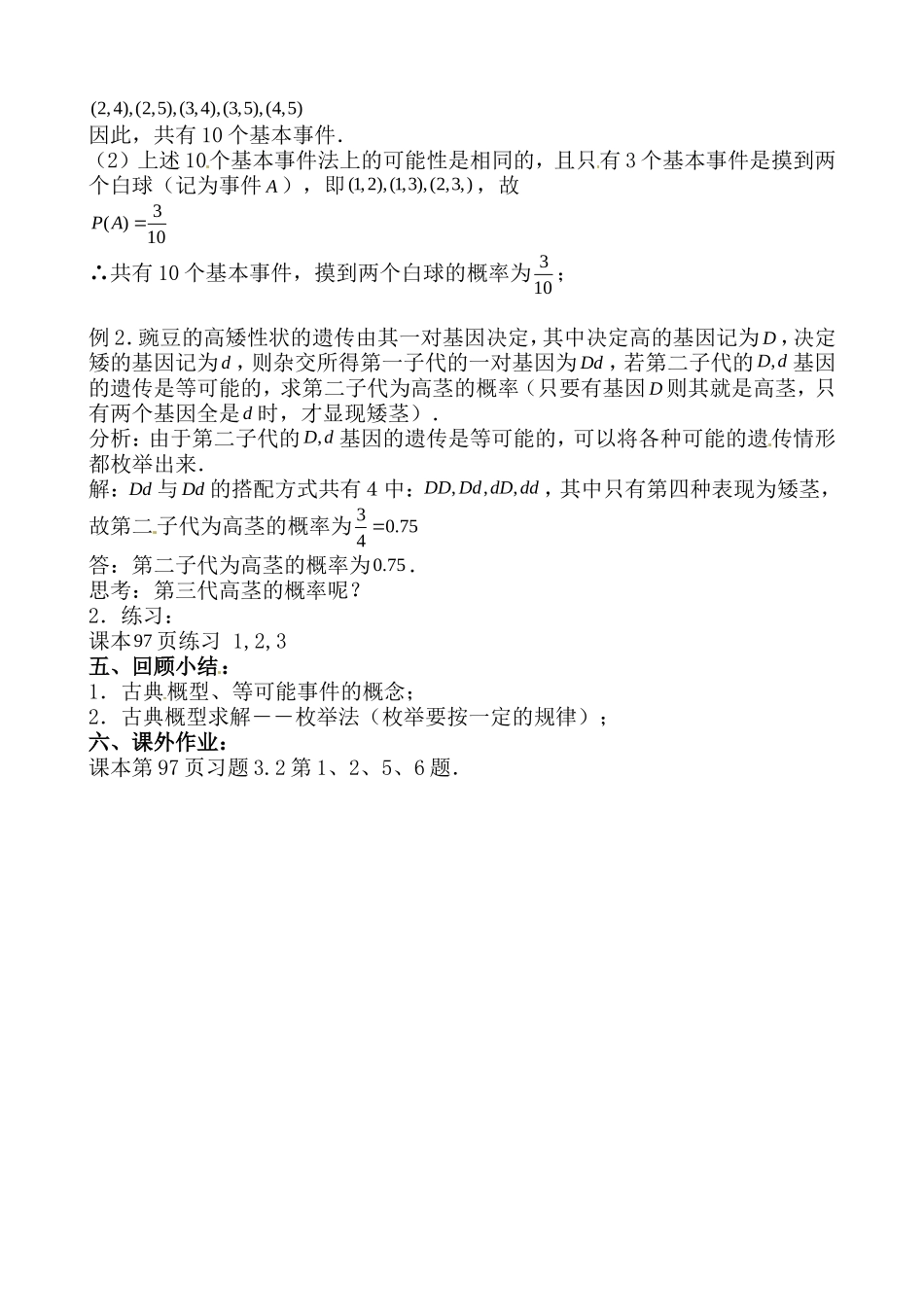 $(2,4),(2,5),(3,4),(3,5),(4,5)$
因此，共有 10 个基本事件．
（2）上述 10 个基本事件法上的可能性是相同的，且只有 3 个基本事件是摸到两个白球（记为事件 $A$），即 $(1,2),(1,3),(2,3,)$，故

$P(A)=\frac{3}{10}$

∴共有 10 个基本事件，摸到两个白球的概率为 $\frac{3}{10}$；

例 2．豌豆的高矮性状的遗传由其一对基因决定，其中决定高的基因记为 $D$，决定矮的基因记为 $d$，则杂交所得第一子代的一对基因为 $Dd$，若第二子代的 $D,d$ 基因的遗传是等可能的，求第二子代为高茎的概率（只要有基因 $D$ 则其就是高茎，只有两个基因全是 $d$ 时，才显现矮茎）．
分析：由于第二子代的 $D,d$ 基因的遗传是等可能的，可以将各种可能的遗传情形都枚举出来．
解：$Dd$ 与 $Dd$ 的搭配方式共有 4 中：$DD,Dd,dD,dd$，其中只有第四种表现为矮茎，故第二子代为高茎的概率为 $\frac{3}{4}=0.75$
答：第二子代为高茎的概率为 $0.75$．
思考：第三代高茎的概率呢？
2．练习：
课本 97 页练习 1,2,3
五、回顾小结：
1．古典概型、等可能事件的概念；
2．古典概型求解－－枚举法（枚举要按一定的规律）；
六、课外作业：
课本第 97 页习题 3.2 第 1、2、5、6 题．